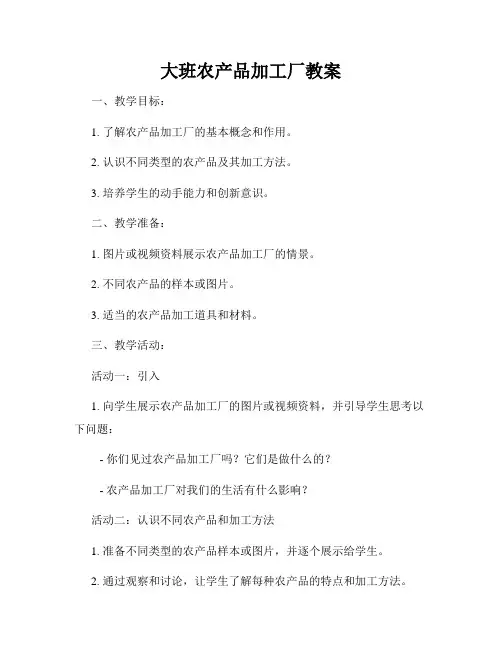 大班农产品加工厂教案

一、教学目标：

1. 了解农产品加工厂的基本概念和作用。

2. 认识不同类型的农产品及其加工方法。

3. 培养学生的动手能力和创新意识。

二、教学准备：

1. 图片或视频资料展示农产品加工厂的情景。

2. 不同农产品的样本或图片。

3. 适当的农产品加工道具和材料。

三、教学活动：

活动一：引入

1. 向学生展示农产品加工厂的图片或视频资料，并引导学生思考以下问题：

- 你们见过农产品加工厂吗？它们是做什么的？

- 农产品加工厂对我们的生活有什么影响？

活动二：认识不同农产品和加工方法

1. 准备不同类型的农产品样本或图片，并逐个展示给学生。

2. 通过观察和讨论，让学生了解每种农产品的特点和加工方法。